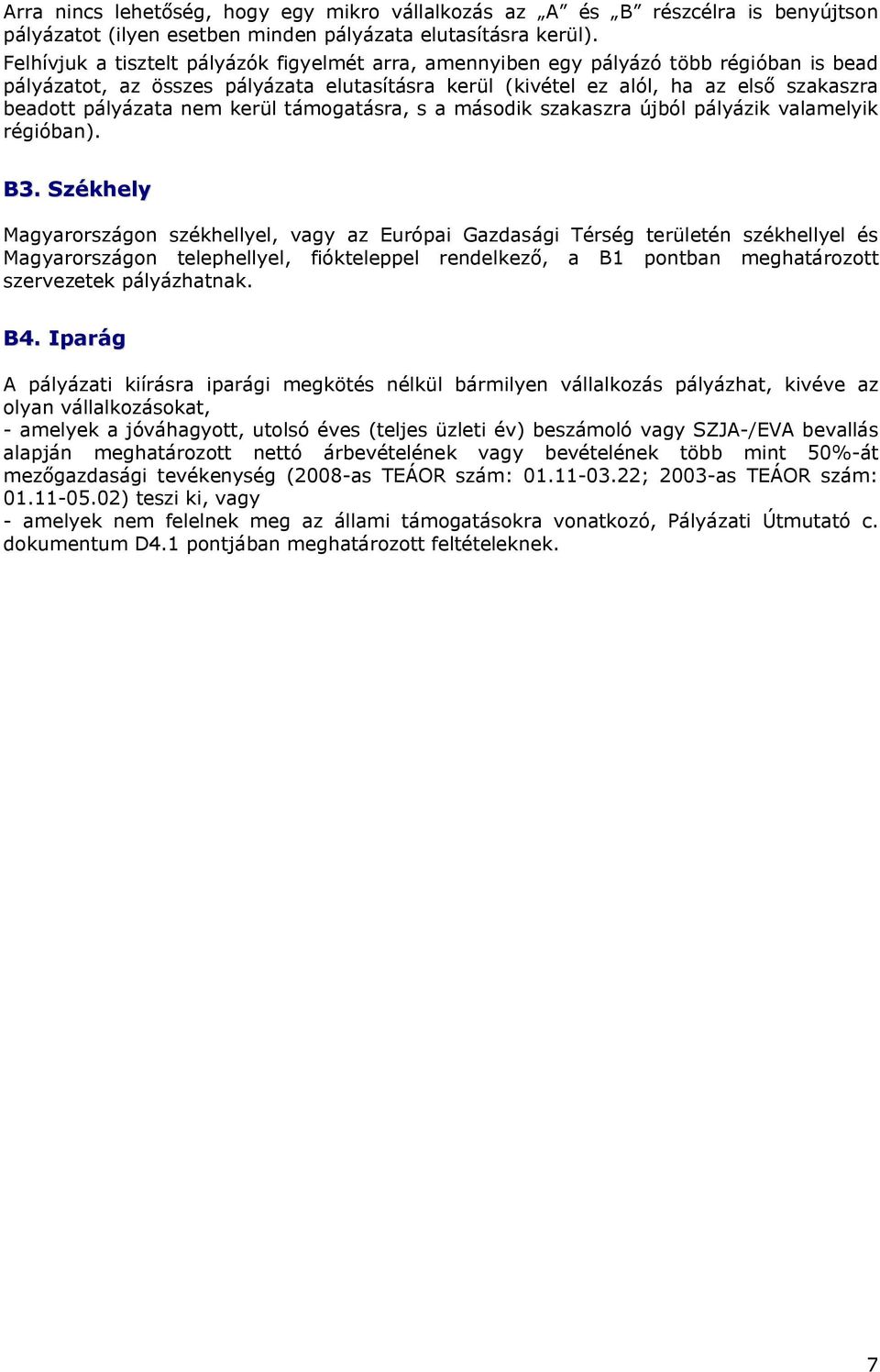 Arra nincs lehetőség, hogy egy mikro vállalkozás az „A” és „B” részcélra is benyújtson pályázatot (ilyen esetben minden pályázata elutasításra kerül).
Felhívjuk a tisztelt pályázók figyelmét arra, amennyiben egy pályázó több régióban is bead pályázatot, az összes pályázata elutasításra kerül (kivétel ez alól, ha az első szakaszra beadott pályázata nem kerül támogatásra, s a második szakaszra újból pályázik valamelyik régióban).

B3. Székhely

Magyarországon székhellyel, vagy az Európai Gazdasági Térség területén székhellyel és Magyarországon telephellyel, fiókteleppel rendelkező, a B1 pontban meghatározott szervezetek pályázhatnak.

B4. Iparág

A pályázati kiírásra iparági megkötés nélkül bármilyen vállalkozás pályázhat, kivéve az olyan vállalkozásokat,
- amelyek a jóváhagyott, utolsó éves (teljes üzleti év) beszámoló vagy SZJA-/EVA bevallás alapján meghatározott nettó árbevételének vagy bevételének több mint 50%-át mezőgazdasági tevékenység (2008-as TEÁOR szám: 01.11-03.22; 2003-as TEÁOR szám: 01.11-05.02) teszi ki, vagy
- amelyek nem felelnek meg az állami támogatásokra vonatkozó, Pályázati Útmutató c. dokumentum D4.1 pontjában meghatározott feltételeknek.

7